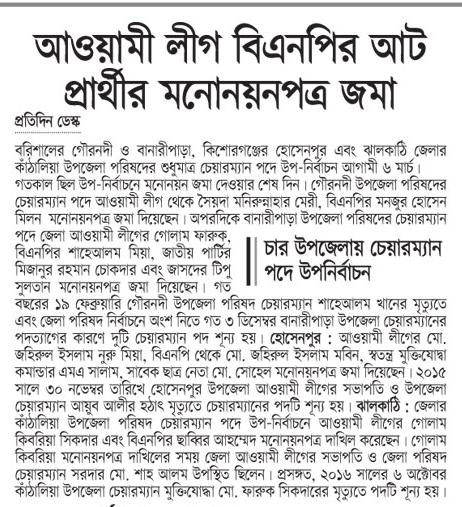 আওয়ামী লীগ বিএনপির আট প্রার্থীর মনোনয়নপত্র জমা

প্রতিদিন ডেস্ক

বরিশালের গৌরনদী ও বানারীপাড়া, কিশোরগঞ্জের হোসেনপুর এবং ঝালকাঠি জেলার কাঁঠালিয়া উপজেলা পরিষদের শুধুমাত্র চেয়ারম্যান পদে উপ-নির্বাচন আগামী ৬ মার্চ। গতকাল ছিল উপ-নির্বাচনে মনোনয়ন জমা দেওয়ার শেষ দিন। গৌরনদী উপজেলা পরিষদের চেয়ারম্যান পদে আওয়ামী লীগ থেকে সৈয়দা মনিরুন্নাহার মেরী, বিএনপির মনজুর হোসেন মিলন মনোনয়নপত্র জমা দিয়েছেন। অপরদিকে বানারীপাড়া উপজেলা পরিষদের চেয়ারম্যান পদে জেলা আওয়ামী লীগের গোলাম ফারুক, বিএনপির শাহেআলম মিয়া, জাতীয় পার্টির মিজানুর রহমান চোকদার এবং জাসদের টিপু সুলতান মনোনয়নপত্র জমা দিয়েছেন। গত বছরের ১৯ ফেব্রুয়ারি গৌরনদী উপজেলা পরিষদ চেয়ারম্যান শাহেআলম খানের মৃত্যুতে এবং জেলা পরিষদ নির্বাচনে অংশ নিতে গত ৩ ডিসেম্বর বানারীপাড়া উপজেলা চেয়ারম্যানের পদত্যাগের কারণে দুটি চেয়ারম্যান পদ শূন্য হয়। হোসেনপুর : আওয়ামী লীগের মো. জহিরুল ইসলাম নুরু মিয়া, বিএনপি থেকে মো. জহিরুল ইসলাম মবিন, স্বতন্ত্র মুক্তিযোদ্ধা কমান্ডার এমএ সালাম, সাবেক ছাত্র নেতা মো. সোহেল মনোনয়নপত্র জমা দিয়েছেন। ২০১৫ সালে ৩০ নভেম্বর তারিখে হোসেনপুর উপজেলা আওয়ামী লীগের সভাপতি ও উপজেলা চেয়ারম্যান আয়ুব আলীর হঠাৎ মৃত্যুতে চেয়ারম্যানের পদটি শূন্য হয়। ঝালকাঠি : জেলার কাঁঠালিয়া উপজেলা পরিষদ চেয়ারম্যান পদে উপ-নির্বাচনে আওয়ামী লীগের গোলাম কিবরিয়া সিকদার এবং বিএনপির ছাব্বির আহম্মেদ মনোনয়নপত্র দাখিল করেছেন। গোলাম কিবরিয়া মনোনয়নপত্র দাখিলের সময় জেলা আওয়ামী লীগের সভাপতি ও জেলা পরিষদ চেয়ারম্যান সরদার মো. শাহ আলম উপস্থিত ছিলেন। প্রসঙ্গত, ২০১৬ সালের ৬ অক্টোবর কাঁঠালিয়া উপজেলা চেয়ারম্যান মুক্তিযোদ্ধা মো. ফারুক সিকদারের মৃত্যুতে পদটি শূন্য হয়।

চার উপজেলায় চেয়ারম্যান পদে উপনির্বাচন